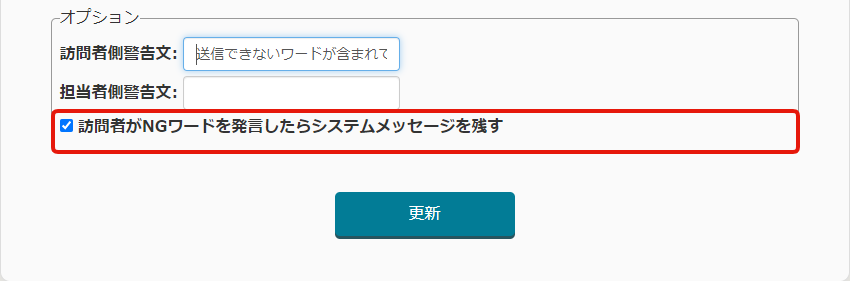 オプション

訪問者側警告文: 送信できないワードが含まれて

担当者側警告文:

訪問者がNGワードを発言したらシステムメッセージを残す

更新